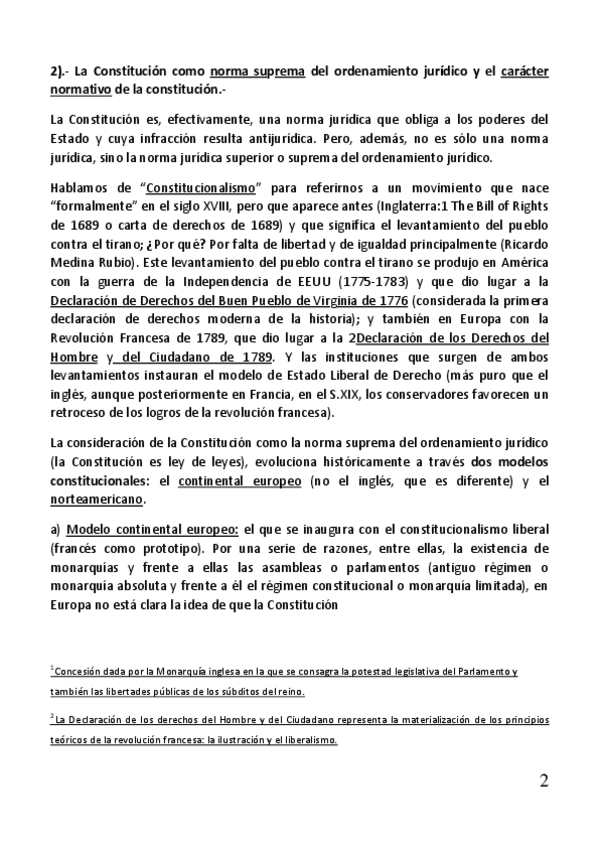 2).- La Constitución como norma suprema del ordenamiento jurídico y el carácter normativo de la constitución.-

La Constitución es, efectivamente, una norma jurídica que obliga a los poderes del Estado y cuya infracción resulta antijurídica. Pero, además, no es sólo una norma jurídica, sino la norma jurídica superior o suprema del ordenamiento jurídico.

Hablamos de "Constitucionalismo" para referirnos a un movimiento que nace "formalmente" en el siglo XVIII, pero que aparece antes (Inglaterra:1 The Bill of Rights de 1689 o carta de derechos de 1689) y que significa el levantamiento del pueblo contra el tirano; ¿Por qué? Por falta de libertad y de igualdad principalmente (Ricardo Medina Rubio). Este levantamiento del pueblo contra el tirano se produjo en América con la guerra de la Independencia de EEUU (1775-1783) y que dio lugar a la Declaración de Derechos del Buen Pueblo de Virginia de 1776 (considerada la primera declaración de derechos moderna de la historia); y también en Europa con la Revolución Francesa de 1789, que dio lugar a la 2Declaración de los Derechos del Hombre y del Ciudadano de 1789. Y las instituciones que surgen de ambos levantamientos instauran el modelo de Estado Liberal de Derecho (más puro que el inglés, aunque posteriormente en Francia, en el S.XIX, los conservadores favorecen un retroceso de los logros de la revolución francesa).

La consideración de la Constitución como la norma suprema del ordenamiento jurídico (la Constitución es ley de leyes), evoluciona históricamente a través dos modelos constitucionales: el continental europeo (no el inglés, que es diferente) y el norteamericano.

a) Modelo continental europeo: el que se inaugura con el constitucionalismo liberal (francés como prototipo). Por una serie de razones, entre ellas, la existencia de monarquías y frente a ellas las asambleas o parlamentos (antiguo régimen o monarquía absoluta y frente a él el régimen constitucional o monarquía limitada), en Europa no está clara la idea de que la Constitución

$^1$Concesión dada por la Monarquía inglesa en la que se consagra la potestad legislativa del Parlamento y también las libertades públicas de los súbditos del reino.

$^2$La Declaración de los derechos del Hombre y del Ciudadano representa la materialización de los principios teóricos de la revolución francesa: la ilustración y el liberalismo.

2